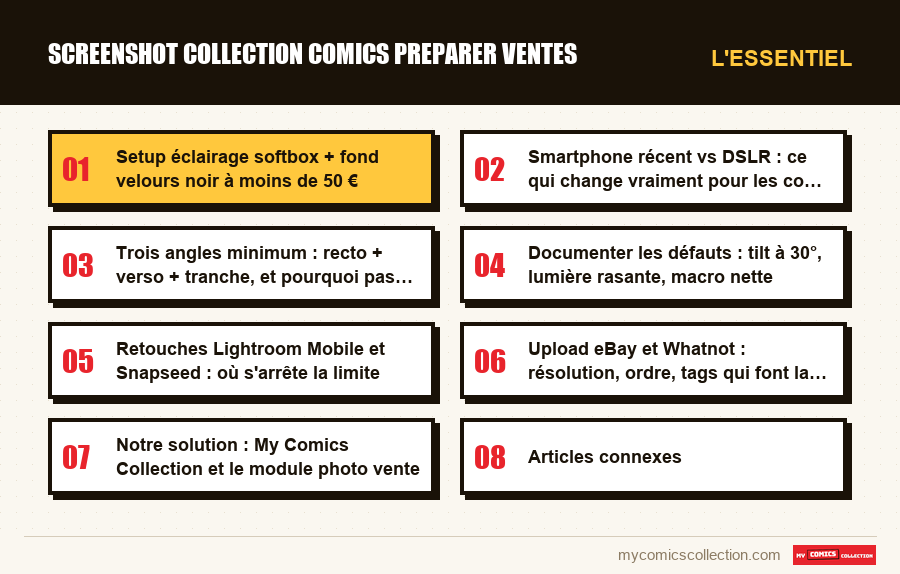 SCREENSHOT COLLECTION COMICS PREPARER VENTES

L'ESSENTIEL

01 Setup éclairage softbox + fond velours noir à moins de 50 €

02 Smartphone récent vs DSLR : ce qui change vraiment pour les co...

03 Trois angles minimum : recto + verso + tranche, et pourquoi pas...

04 Documenter les défauts : tilt à 30°, lumière rasante, macro nette

05 Retouches Lightroom Mobile et Snapseed : où s'arrête la limite

06 Upload eBay et Whatnot : résolution, ordre, tags qui font la...

07 Notre solution : My Comics Collection et le module photo vente

08 Articles connexes

mycomicscollection.com

MY COMICS COLLECTION